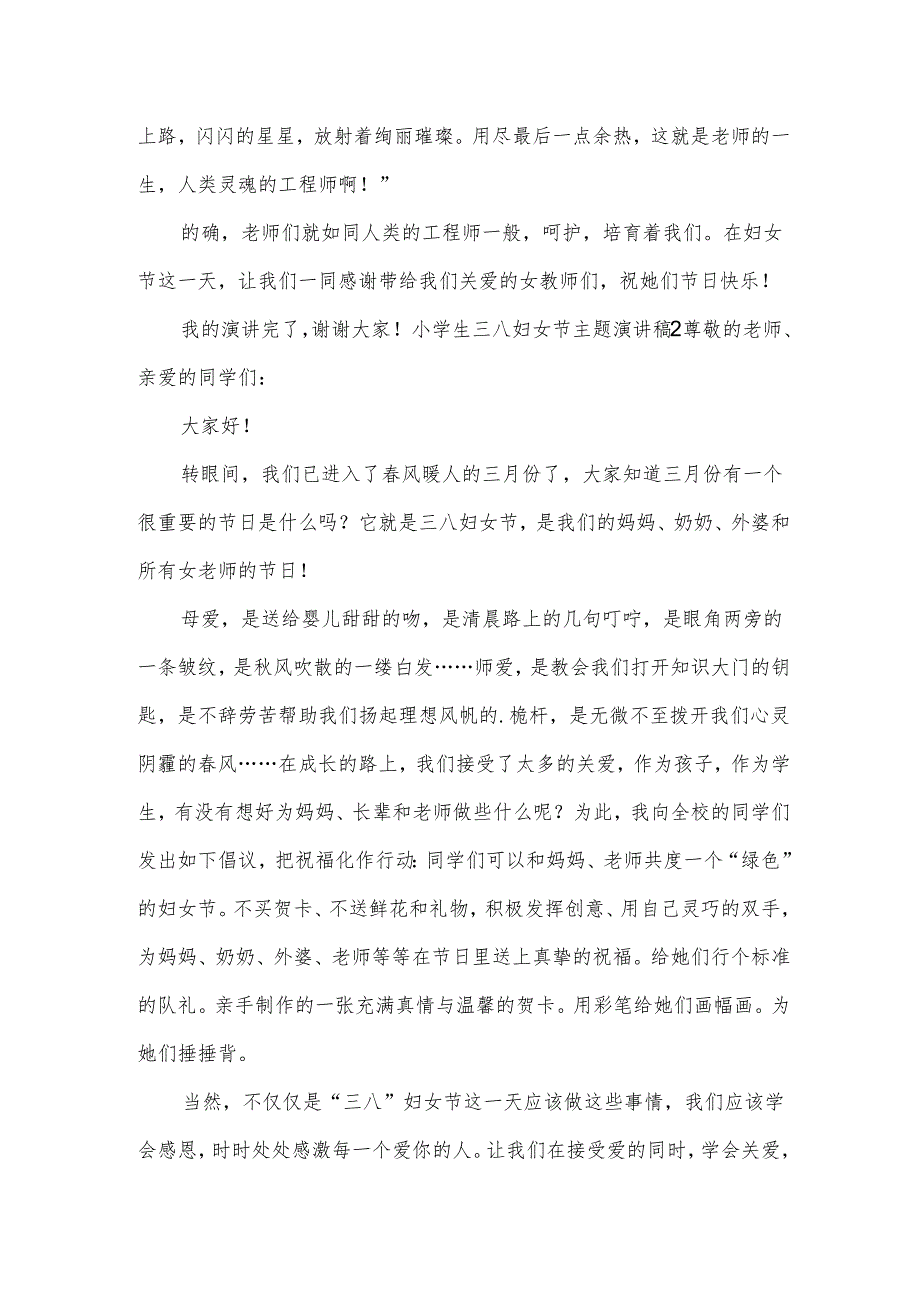 上路，闪闪的星星，放射着绚丽璀璨。用尽最后一点余热，这就是老师的一生，人类灵魂的工程师啊！”

的确，老师们就如同人类的工程师一般，呵护，培育着我们。在妇女节这一天，让我们一同感谢带给我们关爱的女教师们，祝她们节日快乐！

我的演讲完了，谢谢大家！小学生三八妇女节主题演讲稿2尊敬的老师、亲爱的同学们：

大家好！

转眼间，我们已进入了春风暖人的三月份了，大家知道三月份有一个很重要的节日是什么吗？它就是三八妇女节，是我们的妈妈、奶奶、外婆和所有女老师的节日！

母爱，是送给婴儿甜甜的吻，是清晨路上的几句叮咛，是眼角两旁的一条皱纹，是秋风吹散的一缕白发……师爱，是教会我们打开知识大门的钥匙，是不辞劳苦帮助我们扬起理想风帆的.桅杆，是无微不至拨开我们心灵阴霾的春风……在成长的路上，我们接受了太多的关爱，作为孩子，作为学生，有没有想好为妈妈、长辈和老师做些什么呢？为此，我向全校的同学们发出如下倡议，把祝福化作行动：同学们可以和妈妈、老师共度一个“绿色”的妇女节。不买贺卡、不送鲜花和礼物，积极发挥创意、用自己灵巧的双手，为妈妈、奶奶、外婆、老师等等在节日里送上真挚的祝福。给她们行个标准的队礼。亲手制作的一张充满真情与温馨的贺卡。用彩笔给她们画幅画。为她们捶捶背。

当然，不仅仅是“三八”妇女节这一天应该做这些事情，我们应该学会感恩，时时处处感激每一个爱你的人。让我们在接受爱的同时，学会关爱，